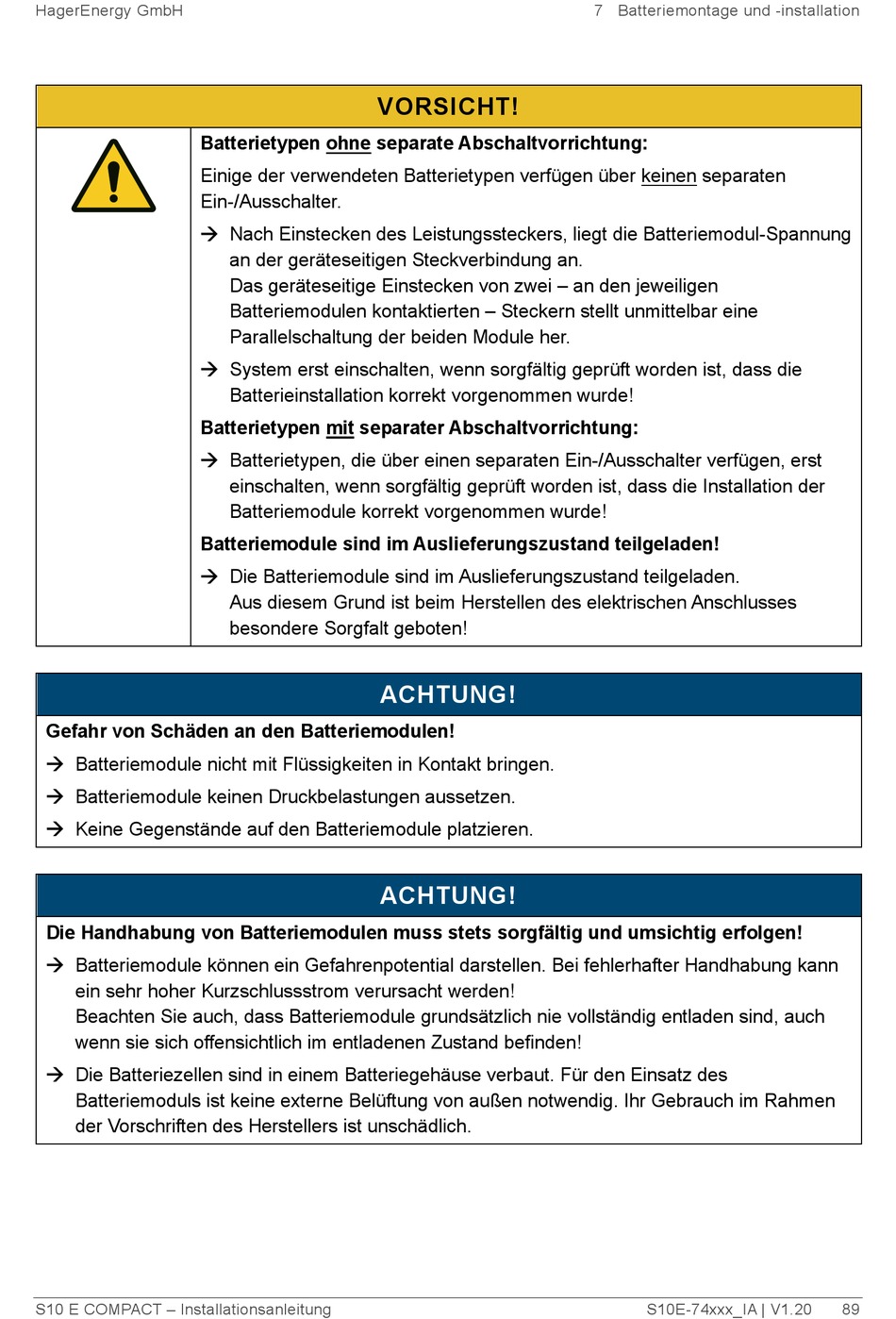 HagerEnergy GmbH

7 Batteriemontage und -installation

VORSICHT!

Batterietypen ohne separate Abschaltvorrichtung:

Einige der verwendeten Batterietypen verfügen über keinen separaten Ein-/Ausschalter.

→ Nach Einstecken des Leistungssteckers, liegt die Batteriemodul-Spannung an der geräteseitigen Steckverbindung an.
Das geräteseitige Einstecken von zwei – an den jeweiligen Batteriemodulen kontaktierten – Steckern stellt unmittelbar eine Parallelschaltung der beiden Module her.

→ System erst einschalten, wenn sorgfältig geprüft worden ist, dass die Batterieinstallation korrekt vorgenommen wurde!

Batterietypen mit separater Abschaltvorrichtung:

→ Batterietypen, die über einen separaten Ein-/Ausschalter verfügen, erst einschalten, wenn sorgfältig geprüft worden ist, dass die Installation der Batteriemodule korrekt vorgenommen wurde!

Batteriemodule sind im Auslieferungszustand teilgeladen!

→ Die Batteriemodule sind im Auslieferungszustand teilgeladen.
Aus diesem Grund ist beim Herstellen des elektrischen Anschlusses besondere Sorgfalt geboten!

ACHTUNG!

Gefahr von Schäden an den Batteriemodulen!

→ Batteriemodule nicht mit Flüssigkeiten in Kontakt bringen.

→ Batteriemodule keinen Druckbelastungen aussetzen.

→ Keine Gegenstände auf den Batteriemodule platzieren.

ACHTUNG!

Die Handhabung von Batteriemodulen muss stets sorgfältig und umsichtig erfolgen!

→ Batteriemodule können ein Gefahrenpotential darstellen. Bei fehlerhafter Handhabung kann ein sehr hoher Kurzschlussstrom verursacht werden!
Beachten Sie auch, dass Batteriemodule grundsätzlich nie vollständig entladen sind, auch wenn sie sich offensichtlich im entladenen Zustand befinden!

→ Die Batteriezellen sind in einem Batteriegehäuse verbaut. Für den Einsatz des Batteriemoduls ist keine externe Belüftung von außen notwendig. Ihr Gebrauch im Rahmen der Vorschriften des Herstellers ist unschädlich.

S10 E COMPACT – Installationsanleitung

S10E-74xxx_IA | V1.20 89